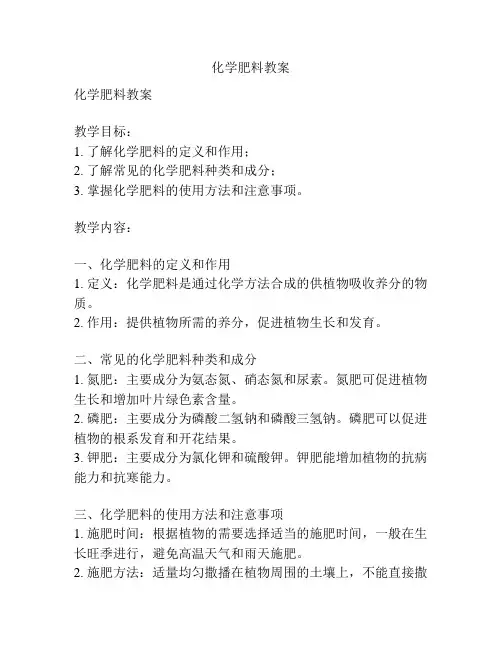 化学肥料教案

化学肥料教案

教学目标：
1. 了解化学肥料的定义和作用；
2. 了解常见的化学肥料种类和成分；
3. 掌握化学肥料的使用方法和注意事项。

教学内容：

一、化学肥料的定义和作用
1. 定义：化学肥料是通过化学方法合成的供植物吸收养分的物质。
2. 作用：提供植物所需的养分，促进植物生长和发育。

二、常见的化学肥料种类和成分
1. 氮肥：主要成分为氨态氮、硝态氮和尿素。氮肥可促进植物生长和增加叶片绿色素含量。
2. 磷肥：主要成分为磷酸二氢钠和磷酸三氢钠。磷肥可以促进植物的根系发育和开花结果。
3. 钾肥：主要成分为氯化钾和硫酸钾。钾肥能增加植物的抗病能力和抗寒能力。

三、化学肥料的使用方法和注意事项
1. 施肥时间：根据植物的需要选择适当的施肥时间，一般在生长旺季进行，避免高温天气和雨天施肥。
2. 施肥方法：适量均匀撒播在植物周围的土壤上，不能直接撒